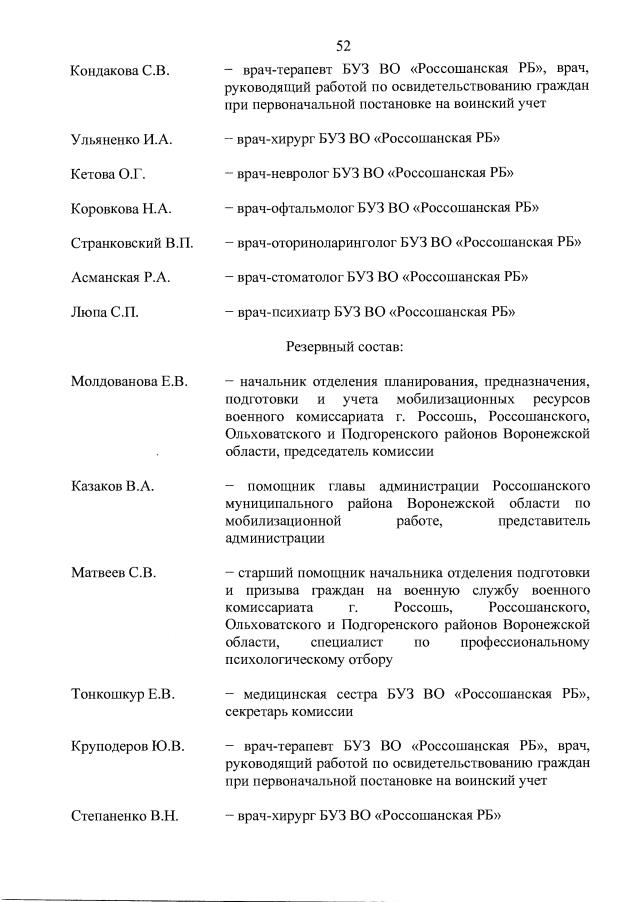 52

Кондакова С.В. – врач-терапевт БУЗ ВО «Россошанская РБ», врач, руководящий работой по освидетельствованию граждан при первоначальной постановке на воинский учет

Ульяненко И.А. – врач-хирург БУЗ ВО «Россошанская РБ»

Кетова О.Г. – врач-невролог БУЗ ВО «Россошанская РБ»

Коровкова Н.А. – врач-офтальмолог БУЗ ВО «Россошанская РБ»

Странковский В.П. – врач-оториноларинголог БУЗ ВО «Россошанская РБ»

Асманская Р.А. – врач-стоматолог БУЗ ВО «Россошанская РБ»

Люпа С.П. – врач-психиатр БУЗ ВО «Россошанская РБ»

Резервный состав:

Молдованова Е.В. – начальник отделения планирования, предназначения, подготовки и учета мобилизационных ресурсов военного комиссариата г. Россошь, Россошанского, Ольховатского и Подгоренского районов Воронежской области, председатель комиссии

Казаков В.А. – помощник главы администрации Россошанского муниципального района Воронежской области по мобилизационной работе, представитель администрации

Матвеев С.В. – старший помощник начальника отделения подготовки и призыва граждан на военную службу военного комиссариата г. Россошь, Россошанского, Ольховатского и Подгоренского районов Воронежской области, специалист по профессиональному психологическому отбору

Тонкошкур Е.В. – медицинская сестра БУЗ ВО «Россошанская РБ», секретарь комиссии

Круподеров Ю.В. – врач-терапевт БУЗ ВО «Россошанская РБ», врач, руководящий работой по освидетельствованию граждан при первоначальной постановке на воинский учет

Степаненко В.Н. – врач-хирург БУЗ ВО «Россошанская РБ»